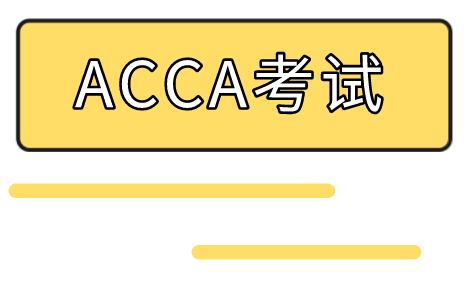 ACCA考试